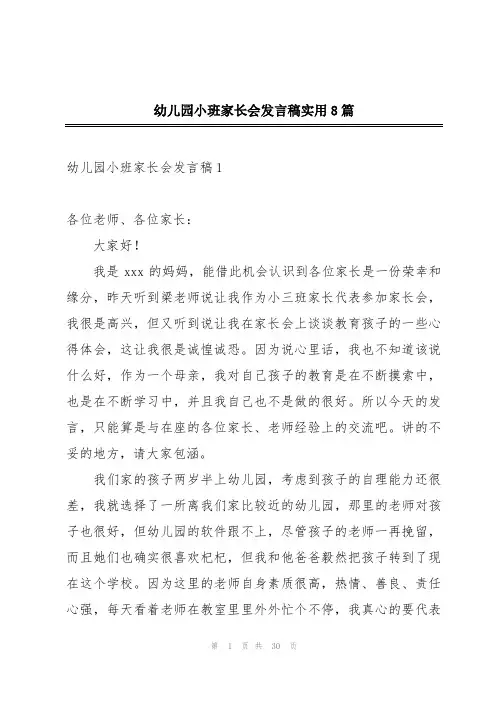 幼儿园小班家长会发言稿实用8篇

幼儿园小班家长会发言稿1

各位老师、各位家长：

大家好！

我是xxx的妈妈，能借此机会认识到各位家长是一份荣幸和缘分，昨天听到梁老师说让我作为小三班家长代表参加家长会，我很是高兴，但又听到说让我在家长会上谈谈教育孩子的一些心得体会，这让我很是诚惶诚恐。因为说心里话，我也不知道该说什么好，作为一个母亲，我对自己孩子的教育是在不断摸索中，也是在不断学习中，并且我自己也不是做的很好。所以今天的发言，只能算是与在座的各位家长、老师经验上的交流吧。讲的不妥的地方，请大家包涵。

我们家的孩子两岁半上幼儿园，考虑到孩子的自理能力还很差，我就选择了一所离我们家比较近的幼儿园，那里的老师对孩子也很好，但幼儿园的软件跟不上，尽管孩子的老师一再挽留，而且她们也确实很喜欢杞杞，但我和他爸爸毅然把孩子转到了现在这个学校。因为这里的老师自身素质很高，热情、善良、责任心强，每天看着老师在教室里里外外忙个不停，我真心的要代表

第 1 页 共 30 页